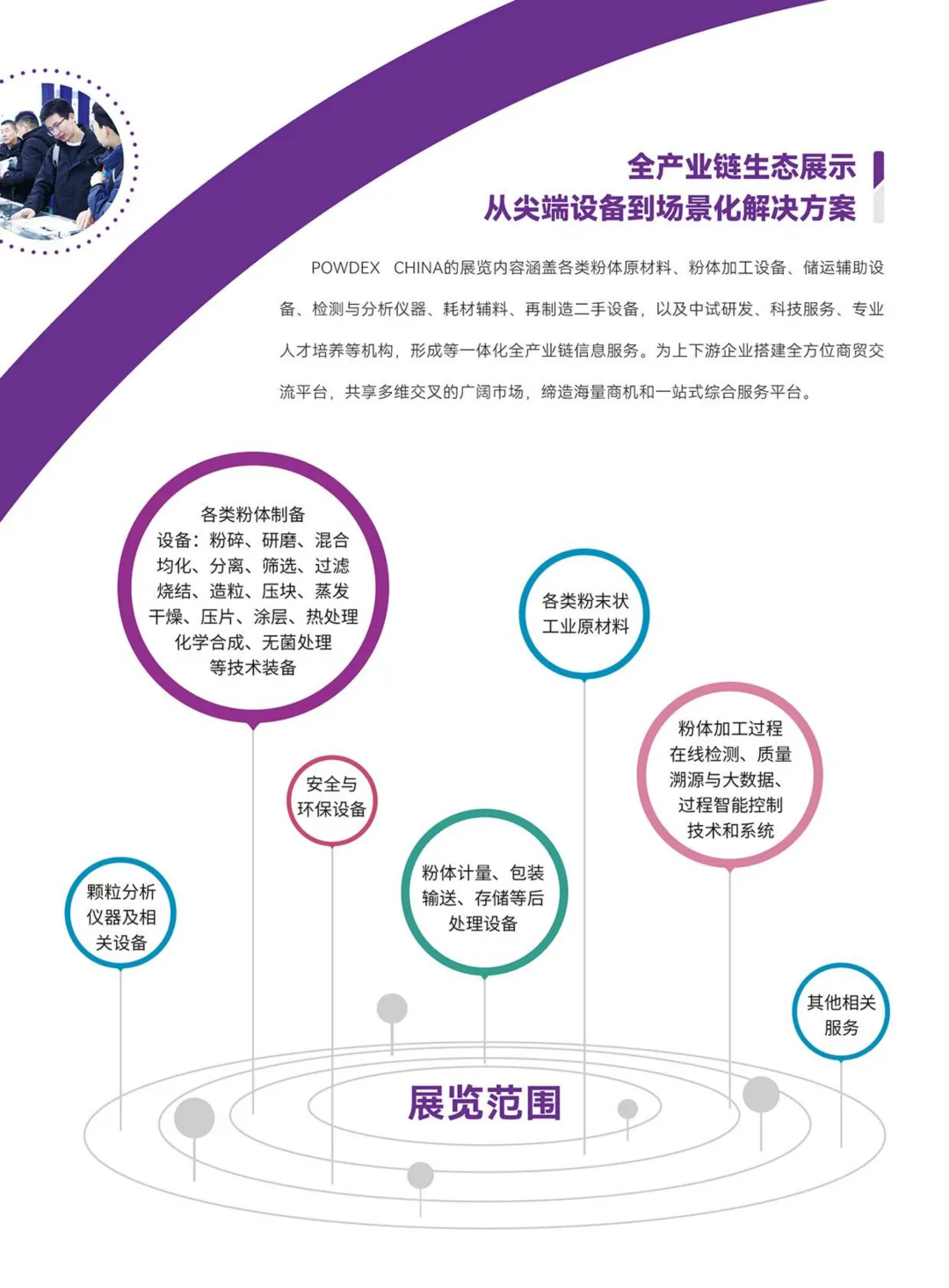 全产业链生态展示
从尖端设备到场景化解决方案

POWDEX CHINA的展览内容涵盖各类粉体原材料、粉体加工设备、储运辅助设备、检测与分析仪器、耗材辅料、再制造二手设备，以及中试研发、科技服务、专业人才培养等机构，形成等一体化全产业链信息服务。为上下游企业搭建全方位商贸交流平台，共享多维交叉的广阔市场，缔造海量商机和一站式综合服务平台。

各类粉体制备设备：粉碎、研磨、混合均化、分离、筛选、过滤烧结、造粒、压块、蒸发干燥、压片、涂层、热处理化学合成、无菌处理等技术装备

各类粉末状工业原材料

粉体加工过程在线检测、质量溯源与大数据、过程智能控制技术和系统

安全与环保设备

粉体计量、包装输送、存储等后处理设备

颗粒分析仪器及相关设备

其他相关服务

展览范围